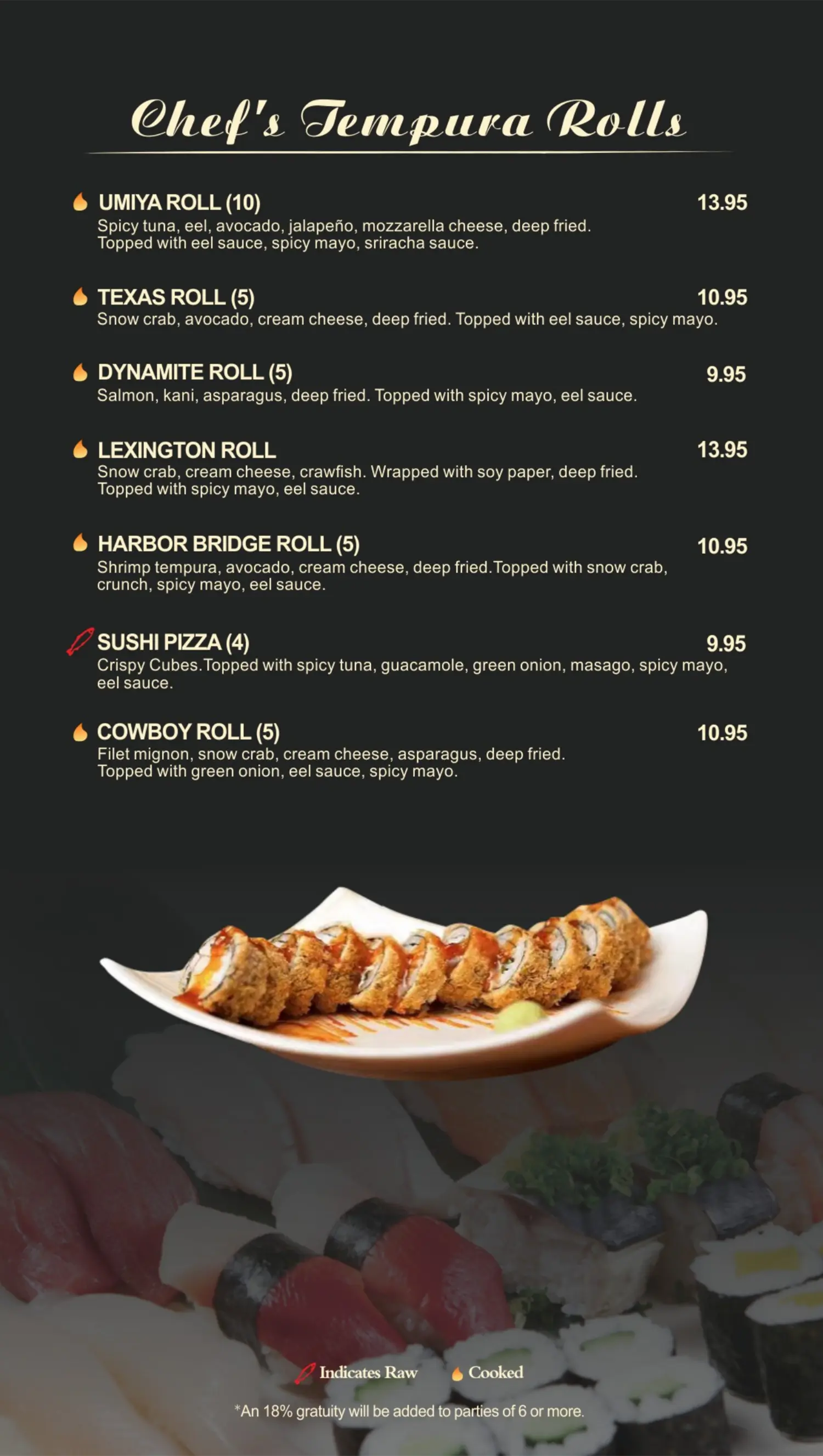 Chef's Tempura Rolls

UMIYA ROLL (10)
13.95
Spicy tuna, eel, avocado, jalapeño, mozzarella cheese, deep fried. Topped with eel sauce, spicy mayo, sriracha sauce.

TEXAS ROLL (5)
10.95
Snow crab, avocado, cream cheese, deep fried. Topped with eel sauce, spicy mayo.

DYNAMITE ROLL (5)
9.95
Salmon, kani, asparagus, deep fried. Topped with spicy mayo, eel sauce.

LEXINGTON ROLL
13.95
Snow crab, cream cheese, crawfish. Wrapped with soy paper, deep fried. Topped with spicy mayo, eel sauce.

HARBOR BRIDGE ROLL (5)
10.95
Shrimp tempura, avocado, cream cheese, deep fried.Topped with snow crab, crunch, spicy mayo, eel sauce.

SUSHI PIZZA (4)
9.95
Crispy Cubes.Topped with spicy tuna, guacamole, green onion, masago, spicy mayo, eel sauce.

COWBOY ROLL (5)
10.95
Filet mignon, snow crab, cream cheese, asparagus, deep fried. Topped with green onion, eel sauce, spicy mayo.

Indicates Raw Cooked

*An 18% gratuity will be added to parties of 6 or more.